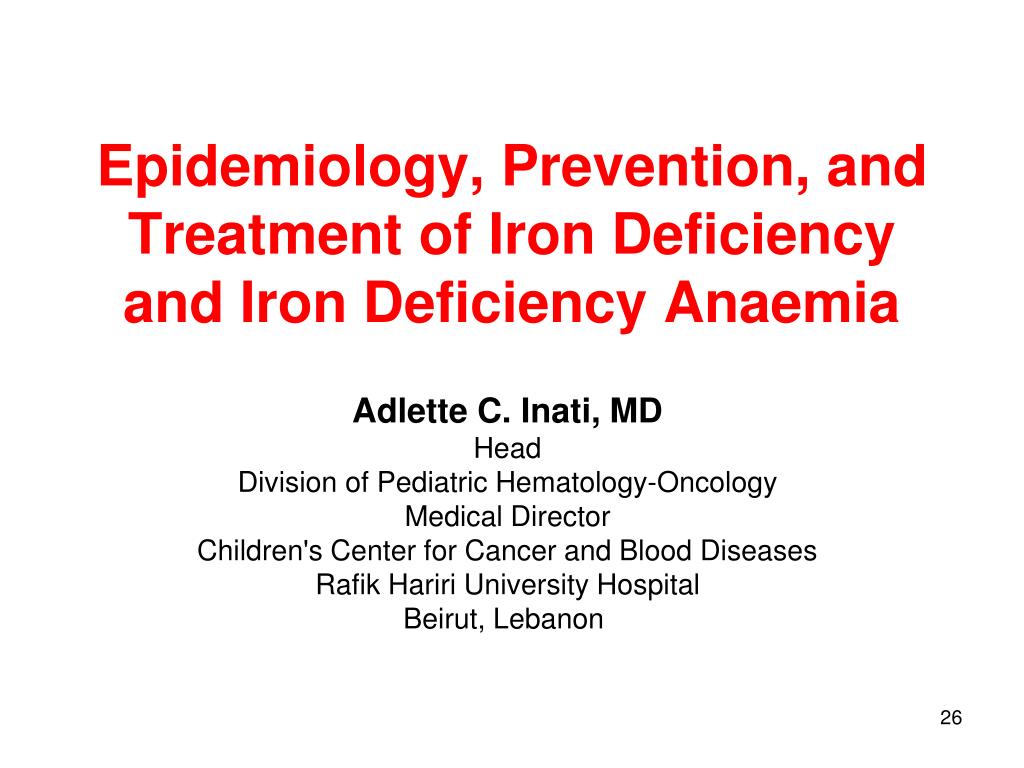 Epidemiology, Prevention, and Treatment of Iron Deficiency and Iron Deficiency Anaemia

Adlette C. Inati, MD
Head
Division of Pediatric Hematology-Oncology
Medical Director
Children's Center for Cancer and Blood Diseases
Rafik Hariri University Hospital
Beirut, Lebanon

26